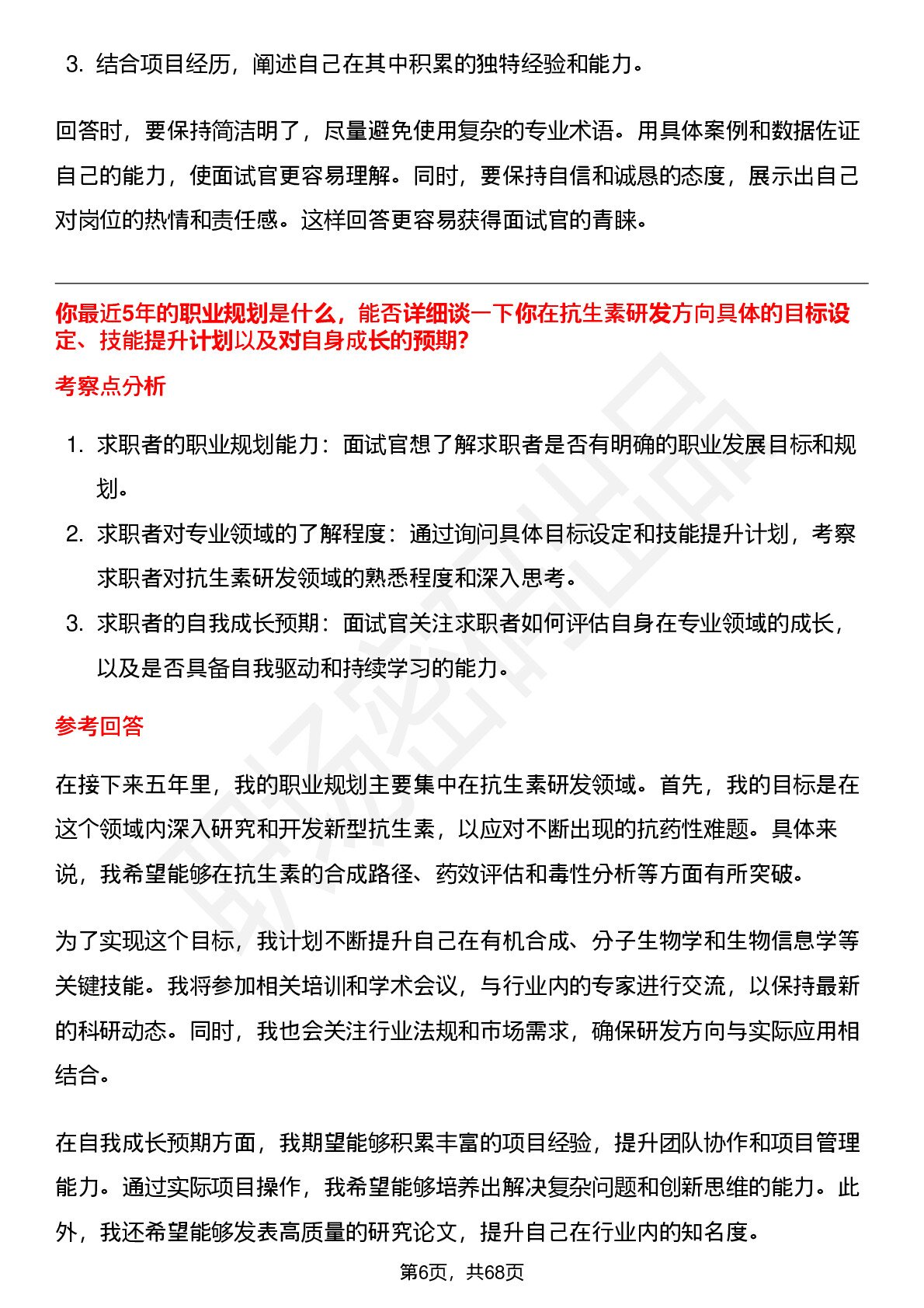 3. 结合项目经历，阐述自己在其中积累的独特经验和能力。

回答时，要保持简洁明了，尽量避免使用复杂的专业术语。用具体案例和数据佐证自己的能力，使面试官更容易理解。同时，要保持自信和诚恳的态度，展示出自己对岗位的热情和责任感。这样回答更容易获得面试官的青睐。

你最近5年的职业规划是什么，能否详细谈一下你在抗生素研发方向具体的目标设定、技能提升计划以及对自身成长的预期?

考察点分析

1. 求职者的职业规划能力：面试官想了解求职者是否有明确的职业发展目标和规划。
2. 求职者对专业领域的了解程度：通过询问具体目标设定和技能提升计划，考察求职者对抗生素研发领域的熟悉程度和深入思考。
3. 求职者的自我成长预期：面试官关注求职者如何评估自身在专业领域的成长，以及是否具备自我驱动和持续学习的能力。

参考回答

在接下来五年里，我的职业规划主要集中在抗生素研发领域。首先，我的目标是在这个领域内深入研究和开发新型抗生素，以应对不断出现的抗药性难题。具体来说，我希望能够在抗生素的合成路径、药效评估和毒性分析等方面有所突破。

为了实现这个目标，我计划不断提升自己在有机合成、分子生物学和生物信息学等关键技能。我将参加相关培训和学术会议，与行业内的专家进行交流，以保持最新的科研动态。同时，我也会关注行业法规和市场需求，确保研发方向与实际应用相结合。

在自我成长预期方面，我期望能够积累丰富的项目经验，提升团队协作和项目管理能力。通过实际项目操作，我希望能够培养出解决复杂问题和创新思维的能力。此外，我还希望能够发表高质量的研究论文，提升自己在行业内的知名度。

第6页，共68页